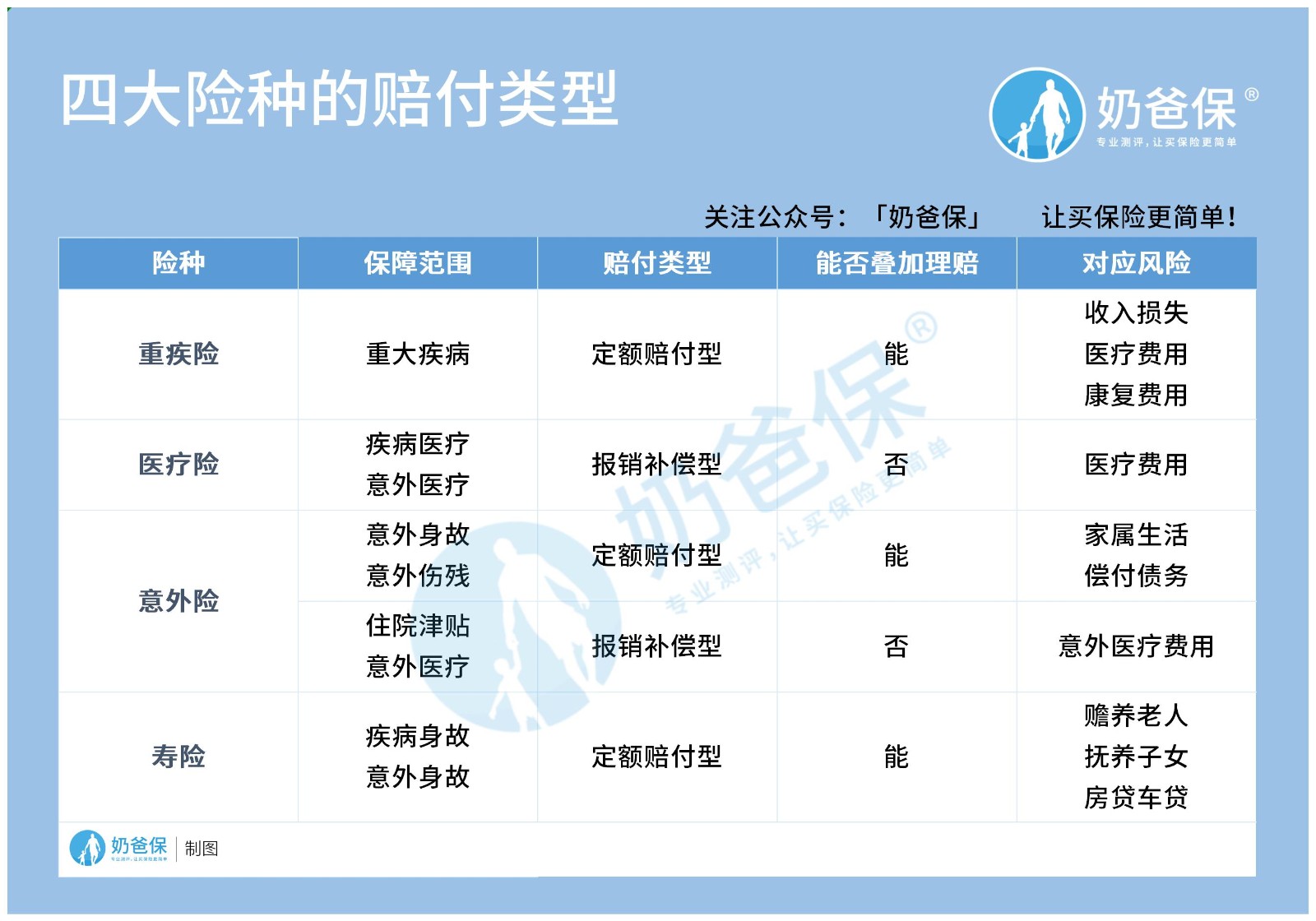 四大险种的赔付类型

奶爸保®
专业测评，让买保险更简单

关注公众号：「奶爸保」　让买保险更简单!

| 险种 | 保障范围 | 赔付类型 | 能否叠加理赔 | 对应风险 |
|---|---|---|---|---|
| 重疾险 | 重大疾病 | 定额赔付型 | 能 | 收入损失 医疗费用 康复费用 |
| 医疗险 | 疾病医疗 意外医疗 | 报销补偿型 | 否 | 医疗费用 |
| 意外险 | 意外身故 意外伤残 | 定额赔付型 | 能 | 家属生活 偿付债务 |
| 意外险 | 住院津贴 意外医疗 | 报销补偿型 | 否 | 意外医疗费用 |
| 寿险 | 疾病身故 意外身故 | 定额赔付型 | 能 | 赡养老人 抚养子女 房贷车贷 |

奶爸保®
专业测评，让买保险更简单

奶爸保 专业测评，让买保险更简单 | 制图